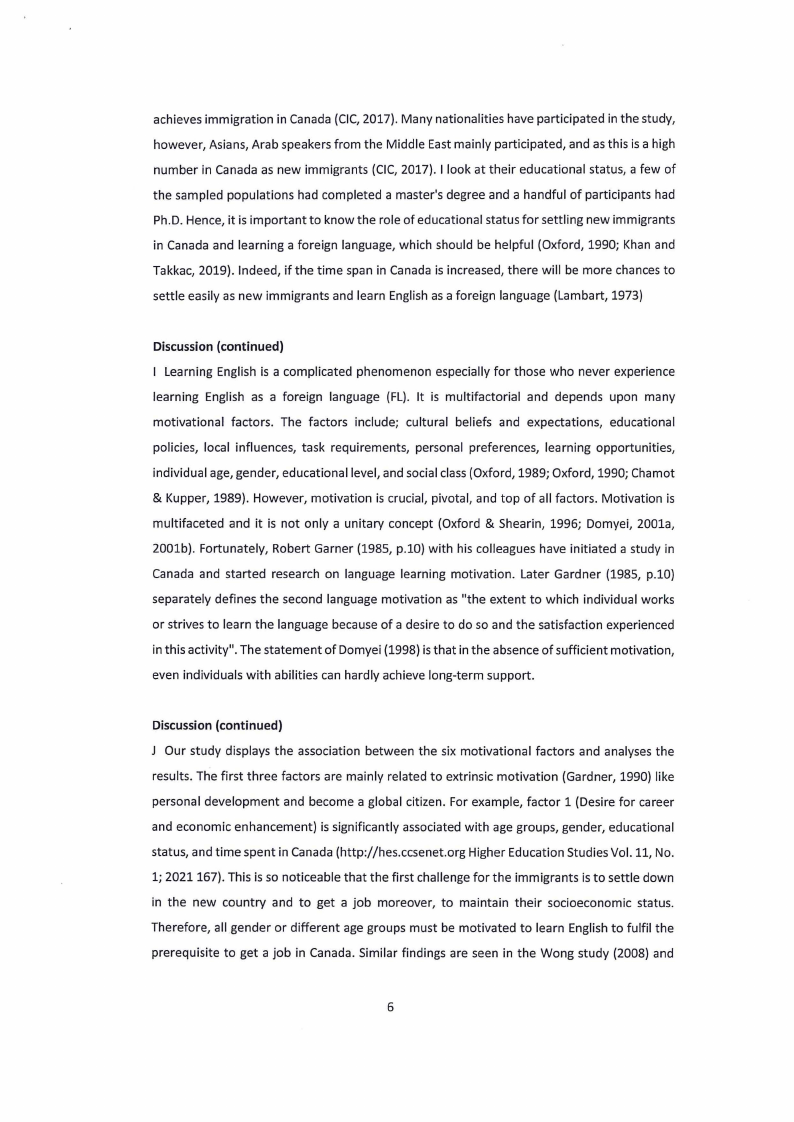 achieves immigration in Canada (CIC, 2017). Many nationalities have participated in the study, however, Asians, Arab speakers from the Middle East mainly participated, and as this is a high number in Canada as new immigrants (CIC, 2017). I look at their educational status, a few of the sampled populations had completed a master's degree and a handful of participants had Ph.D. Hence, it is important to know the role of educational status for settling new immigrants in Canada and learning a foreign language, which should be helpful (Oxford, 1990; Khan and Takkac, 2019). Indeed, if the time span in Canada is increased, there will be more chances to settle easily as new immigrants and learn English as a foreign language (Lambart, 1973)

Discussion (continued)

I Learning English is a complicated phenomenon especially for those who never experience learning English as a foreign language (FL). It is multifactorial and depends upon many motivational factors. The factors include; cultural beliefs and expectations, educational policies, local influences, task requirements, personal preferences, learning opportunities, individual age, gender, educational level, and social class (Oxford, 1989; Oxford, 1990; Chamot & Kupper, 1989). However, motivation is crucial, pivotal, and top of all factors. Motivation is multifaceted and it is not only a unitary concept (Oxford & Shearin, 1996; Domyei, 2001a, 2001b). Fortunately, Robert Garner (1985, p.10) with his colleagues have initiated a study in Canada and started research on language learning motivation. Later Gardner (1985, p.10) separately defines the second language motivation as "the extent to which individual works or strives to learn the language because of a desire to do so and the satisfaction experienced in this activity". The statement of Domyei (1998) is that in the absence of sufficient motivation, even individuals with abilities can hardly achieve long-term support.

Discussion (continued)

J Our study displays the association between the six motivational factors and analyses the results. The first three factors are mainly related to extrinsic motivation (Gardner, 1990) like personal development and become a global citizen. For example, factor 1 (Desire for career and economic enhancement) is significantly associated with age groups, gender, educational status, and time spent in Canada (http://hes.ccsenet.org Higher Education Studies Vol. 11, No. 1; 2021 167). This is so noticeable that the first challenge for the immigrants is to settle down in the new country and to get a job moreover, to maintain their socioeconomic status. Therefore, all gender or different age groups must be motivated to learn English to fulfil the prerequisite to get a job in Canada. Similar findings are seen in the Wong study (2008) and

6